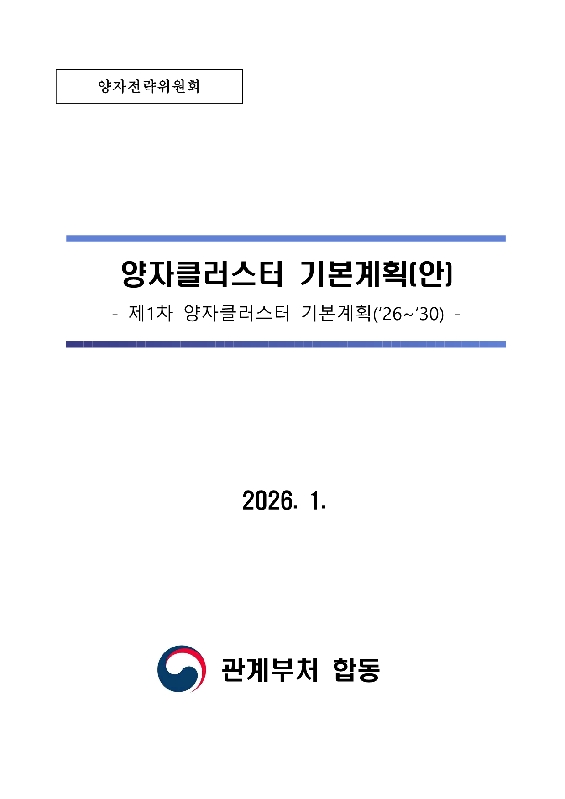 양자전략위원회

양자클러스터 기본계획(안)

- 제1차 양자클러스터 기본계획('26~'30) -

2026. 1.

관계부처 합동